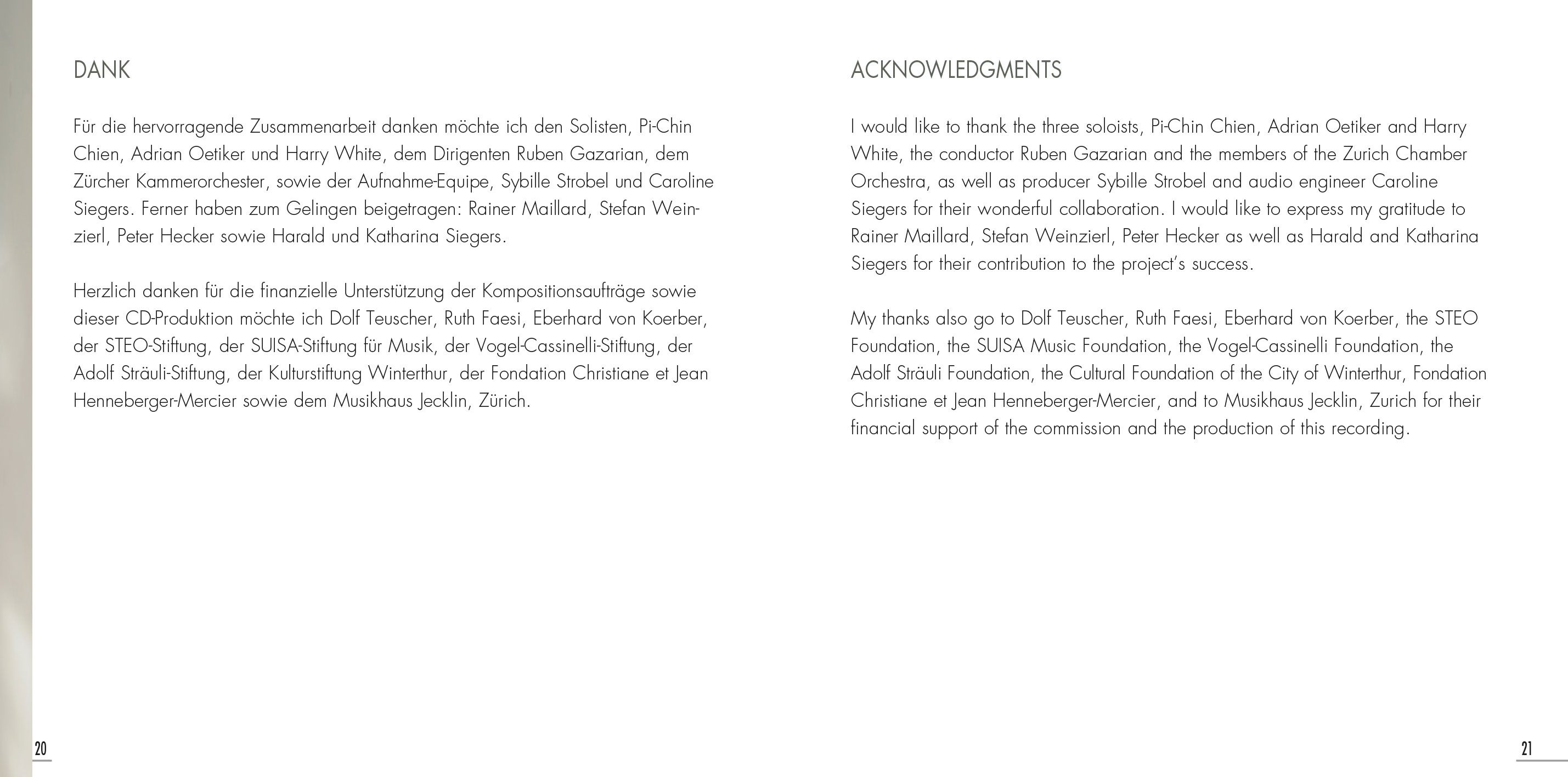 DANK

Für die hervorragende Zusammenarbeit danken möchte ich den Solisten, Pi-Chin Chien, Adrian Oetiker und Harry White, dem Dirigenten Ruben Gazarian, dem Zürcher Kammerorchester, sowie der Aufnahme-Equipe, Sybille Strobel und Caroline Siegers. Ferner haben zum Gelingen beigetragen: Rainer Maillard, Stefan Weinzierl, Peter Hecker sowie Harald und Katharina Siegers.

Herzlich danken für die finanzielle Unterstützung der Kompositionsaufträge sowie dieser CD-Produktion möchte ich Dolf Teuscher, Ruth Faesi, Eberhard von Koerber, der STEO-Stiftung, der SUISA-Stiftung für Musik, der Vogel-Cassinelli-Stiftung, der Adolf Sträuli-Stiftung, der Kulturstiftung Winterthur, der Fondation Christiane et Jean Henneberger-Mercier sowie dem Musikhaus Jecklin, Zürich.

20

ACKNOWLEDGMENTS

I would like to thank the three soloists, Pi-Chin Chien, Adrian Oetiker and Harry White, the conductor Ruben Gazarian and the members of the Zurich Chamber Orchestra, as well as producer Sybille Strobel and audio engineer Caroline Siegers for their wonderful collaboration. I would like to express my gratitude to Rainer Maillard, Stefan Weinzierl, Peter Hecker as well as Harald and Katharina Siegers for their contribution to the project's success.

My thanks also go to Dolf Teuscher, Ruth Faesi, Eberhard von Koerber, the STEO Foundation, the SUISA Music Foundation, the Vogel-Cassinelli Foundation, the Adolf Sträuli Foundation, the Cultural Foundation of the City of Winterthur, Fondation Christiane et Jean Henneberger-Mercier, and to Musikhaus Jecklin, Zurich for their financial support of the commission and the production of this recording.

21